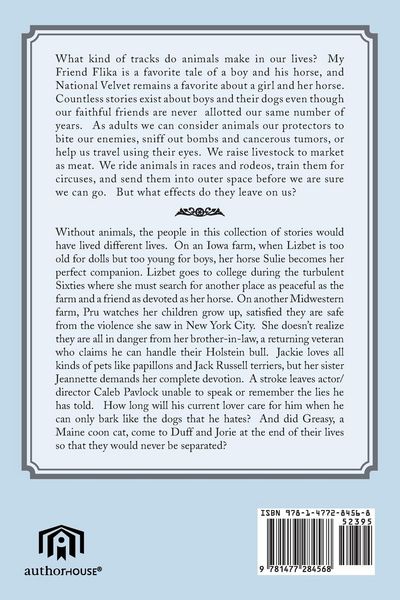 What kind of tracks do animals make in our lives? My Friend Flika is a favorite tale of a boy and his horse, and National Velvet remains a favorite about a girl and her horse. Countless stories exist about boys and their dogs even though our faithful friends are never allotted our same number of years. As adults we can consider animals our protectors to bite our enemies, sniff out bombs and cancerous tumors, or help us travel using their eyes. We raise livestock to market as meat. We ride animals in races and rodeos, train them for circuses, and send them into outer space before we are sure we can go. But what effects do they leave on us?

Without animals, the people in this collection of stories would have lived different lives. On an Iowa farm, when Lizbet is too old for dolls but too young for boys, her horse Sulie becomes her perfect companion. Lizbet goes to college during the turbulent Sixties where she must search for another place as peaceful as the farm and a friend as devoted as her horse. On another Midwestern farm, Pru watches her children grow up, satisfied they are safe from the violence she saw in New York City. She doesn't realize they are all in danger from her brother-in-law, a returning veteran who claims he can handle their Holstein bull. Jackie loves all kinds of pets like papillons and Jack Russell terriers, but her sister Jeannette demands her complete devotion. A stroke leaves actor/director Caleb Pavlock unable to speak or remember the lies he has told. How long will his current lover care for him when he can only bark like the dogs that he hates? And did Greasy, a Maine coon cat, come to Duff and Jorie at the end of their lives so that they would never be separated?

authorHOUSE®

ISBN 978-1-4772-8456-8
52395
9 781477 284568